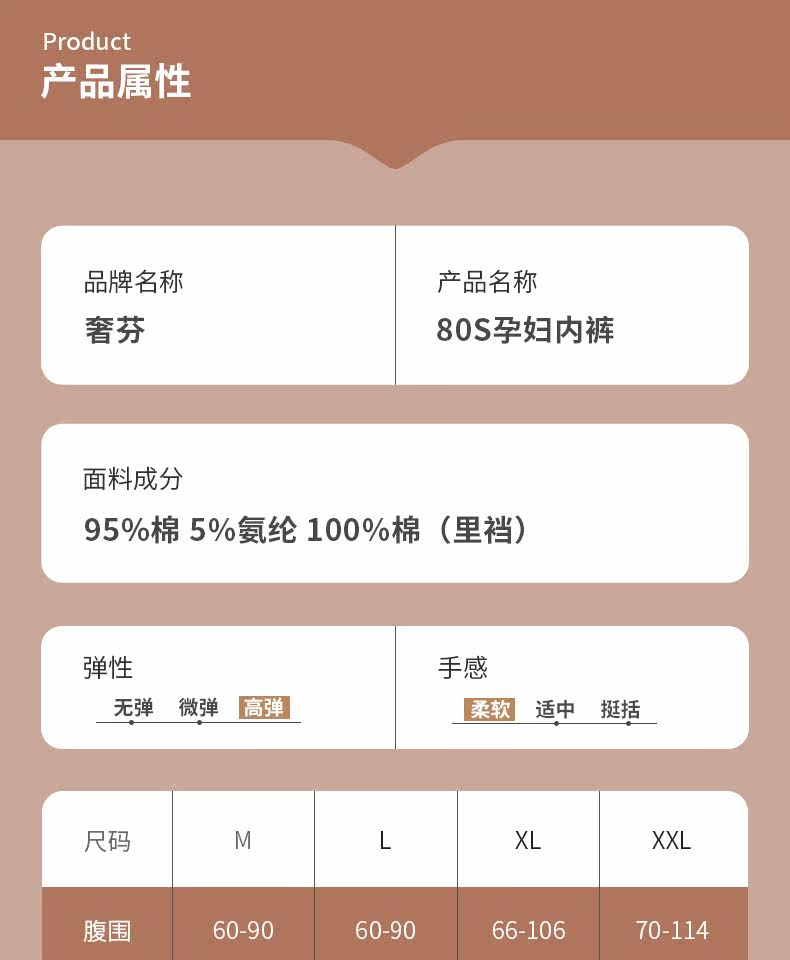 Product
产品属性

品牌名称
奢芬

产品名称
80S孕妇内裤

面料成分
95%棉 5%氨纶 100%棉（里裆）

弹性
无弹 微弹 高弹

手感
柔软 适中 挺括

| 尺码 | M | L | XL | XXL |
|---|---|---|---|---|
| 腹围 | 60-90 | 60-90 | 66-106 | 70-114 |